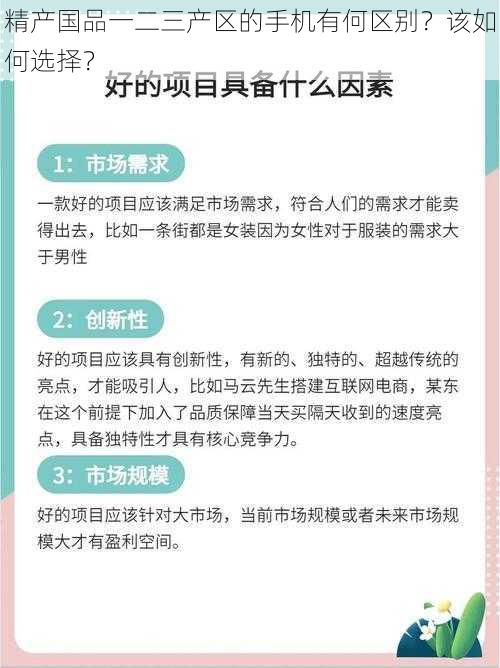 精产国品一二三产区的手机有何区别？该如何选择？

好的项目具备什么因素

1：市场需求

一款好的项目应该满足市场需求，符合人们的需求才能卖得出去，比如一条街都是女装因为女性对于服装的需求大于男性

2：创新性

好的项目应该具有创新性，有新的、独特的、超越传统的亮点，才能吸引人，比如马云先生搭建互联网电商，某东在这个前提下加入了品质保障当天买隔天收到的速度亮点，具备独特性才具有核心竞争力。

3：市场规模

好的项目应该针对大市场，当前市场规模或者未来市场规模大才有盈利空间。